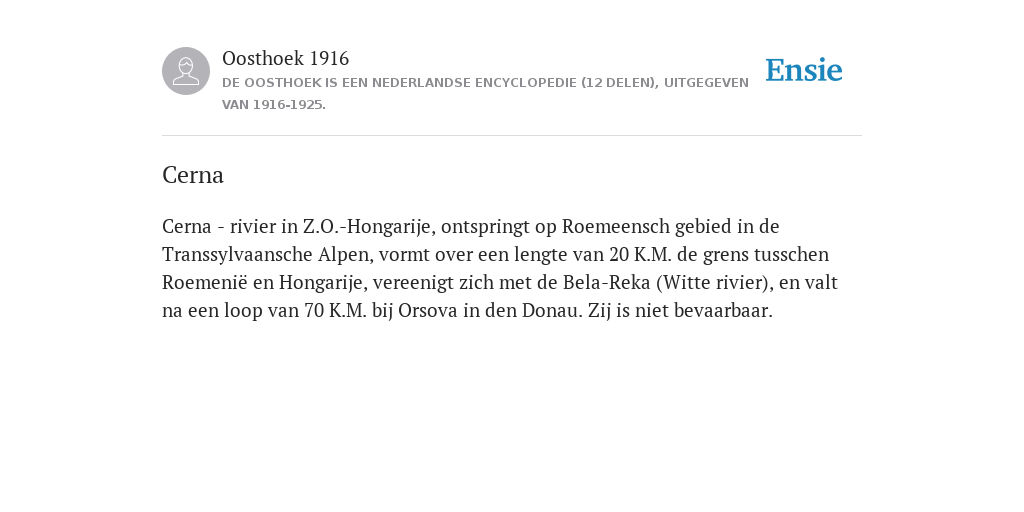 Oosthoek 1916
DE OOSTHOEK IS EEN NEDERLANDSE ENCYCLOPEDIE (12 DELEN), UITGEGEVEN VAN 1916-1925.

Ensie

Cerna

Cerna - rivier in Z.O.-Hongarije, ontspringt op Roemeensch gebied in de Transsylvaansche Alpen, vormt over een lengte van 20 K.M. de grens tusschen Roemenië en Hongarije, vereenigt zich met de Bela-Reka (Witte rivier), en valt na een loop van 70 K.M. bij Orsova in den Donau. Zij is niet bevaarbaar.